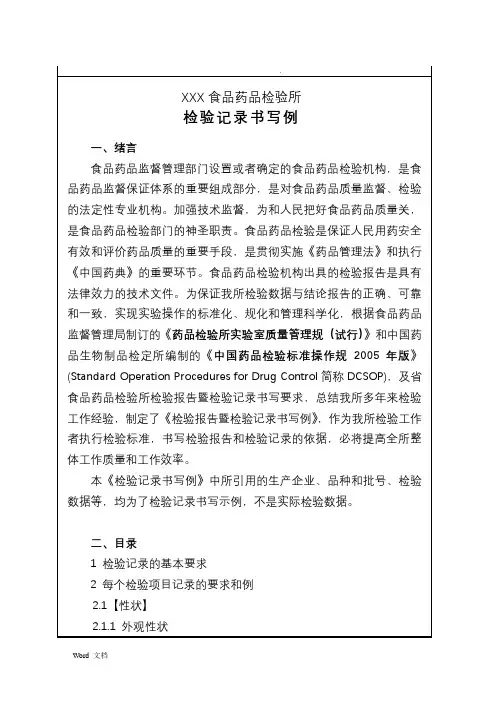 XXX 食品药品检验所
检验记录书写例

一、绪言

食品药品监督管理部门设置或者确定的食品药品检验机构，是食品药品监督保证体系的重要组成部分，是对食品药品质量监督、检验的法定性专业机构。加强技术监督，为和人民把好食品药品质量关，是食品药品检验部门的神圣职责。食品药品检验是保证人民用药安全有效和评价药品质量的重要手段，是贯彻实施《药品管理法》和执行《中国药典》的重要环节。食品药品检验机构出具的检验报告是具有法律效力的技术文件。为保证我所检验数据与结论报告的正确、可靠和一致，实现实验操作的标准化、规化和管理科学化，根据食品药品监督管理局制订的《药品检验所实验室质量管理规（试行）》和中国药品生物制品检定所编制的《中国药品检验标准操作规 2005 年版》(Standard Operation Procedures for Drug Control 简称 DCSOP)，及省食品药品检验所检验报告暨检验记录书写要求，总结我所多年来检验工作经验，制定了《检验报告暨检验记录书写例》，作为我所检验工作者执行检验标准，书写检验报告和检验记录的依据，必将提高全所整体工作质量和工作效率。

本《检验记录书写例》中所引用的生产企业、品种和批号、检验数据等，均为了检验记录书写示例，不是实际检验数据。

二、目录

1 检验记录的基本要求

2 每个检验项目记录的要求和例

2.1【性状】

2.1.1 外观性状

Word 文档